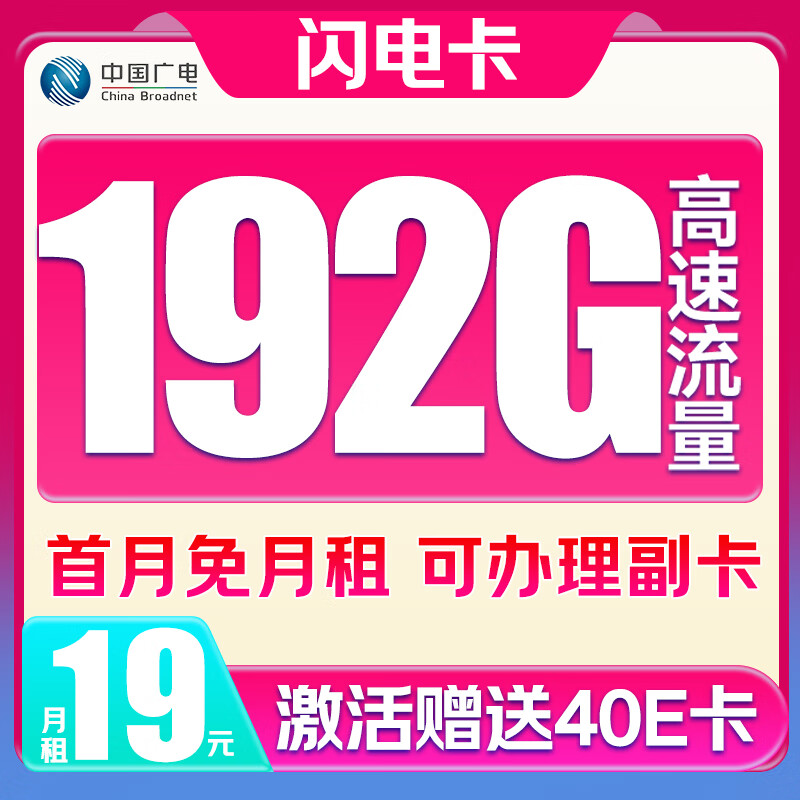 中国广电
China Broadnet

闪电卡

192G 高速流量

首月免月租 可办理副卡

月租 19 元

激活赠送40E卡